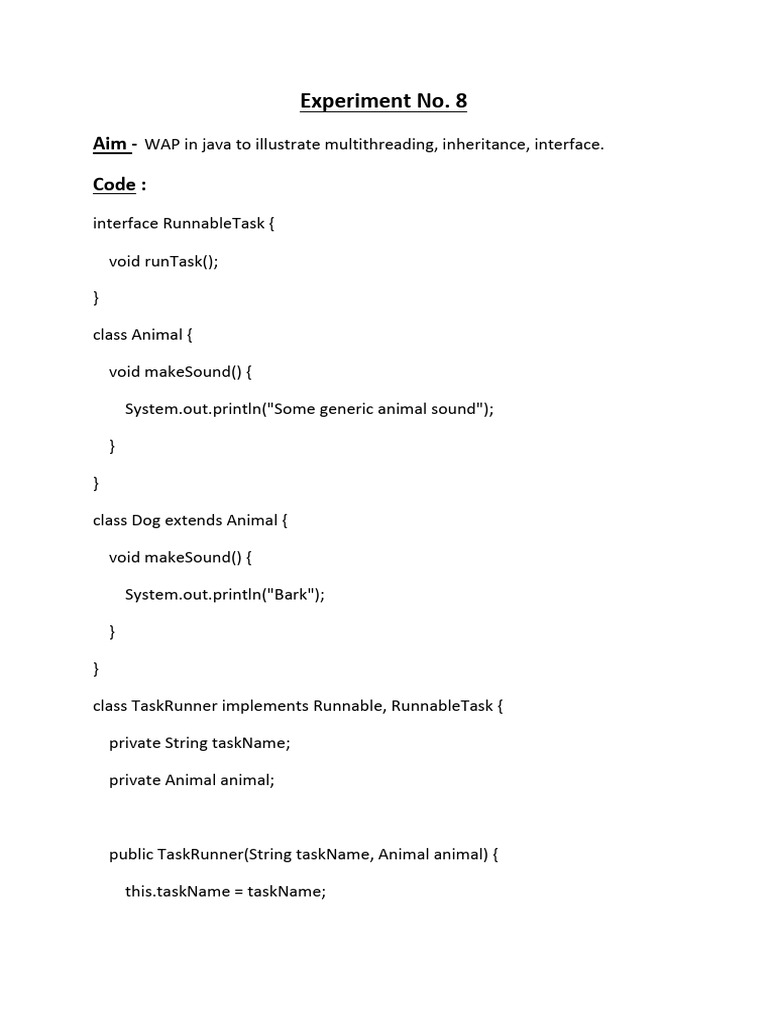 Experiment No. 8

Aim - WAP in java to illustrate multithreading, inheritance, interface.

Code :

interface RunnableTask {

void runTask();

}

class Animal {

void makeSound() {

System.out.println("Some generic animal sound");

}

}

class Dog extends Animal {

void makeSound() {

System.out.println("Bark");

}

}

class TaskRunner implements Runnable, RunnableTask {

private String taskName;

private Animal animal;

public TaskRunner(String taskName, Animal animal) {

this.taskName = taskName;